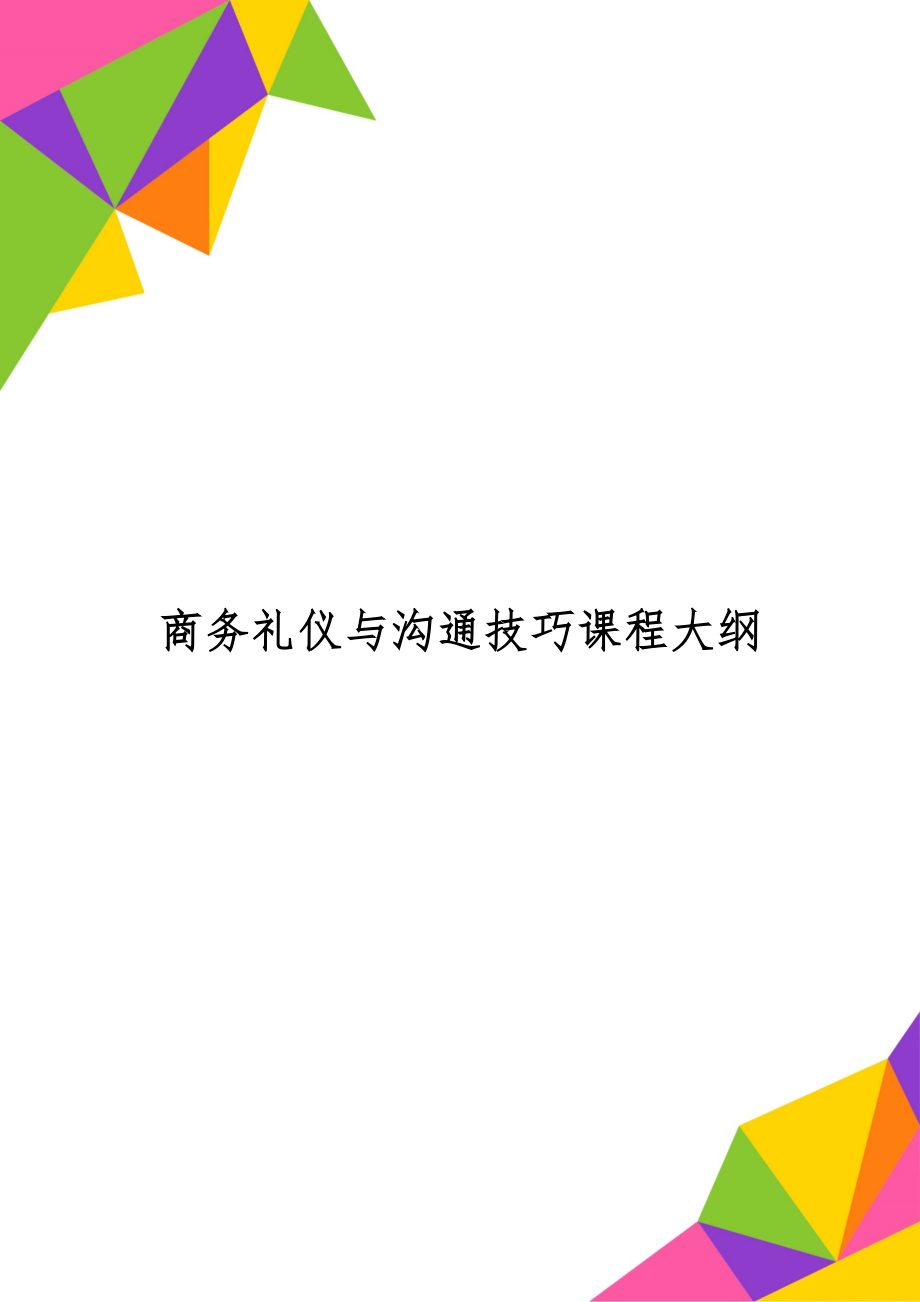 商务礼仪与沟通技巧课程大纲